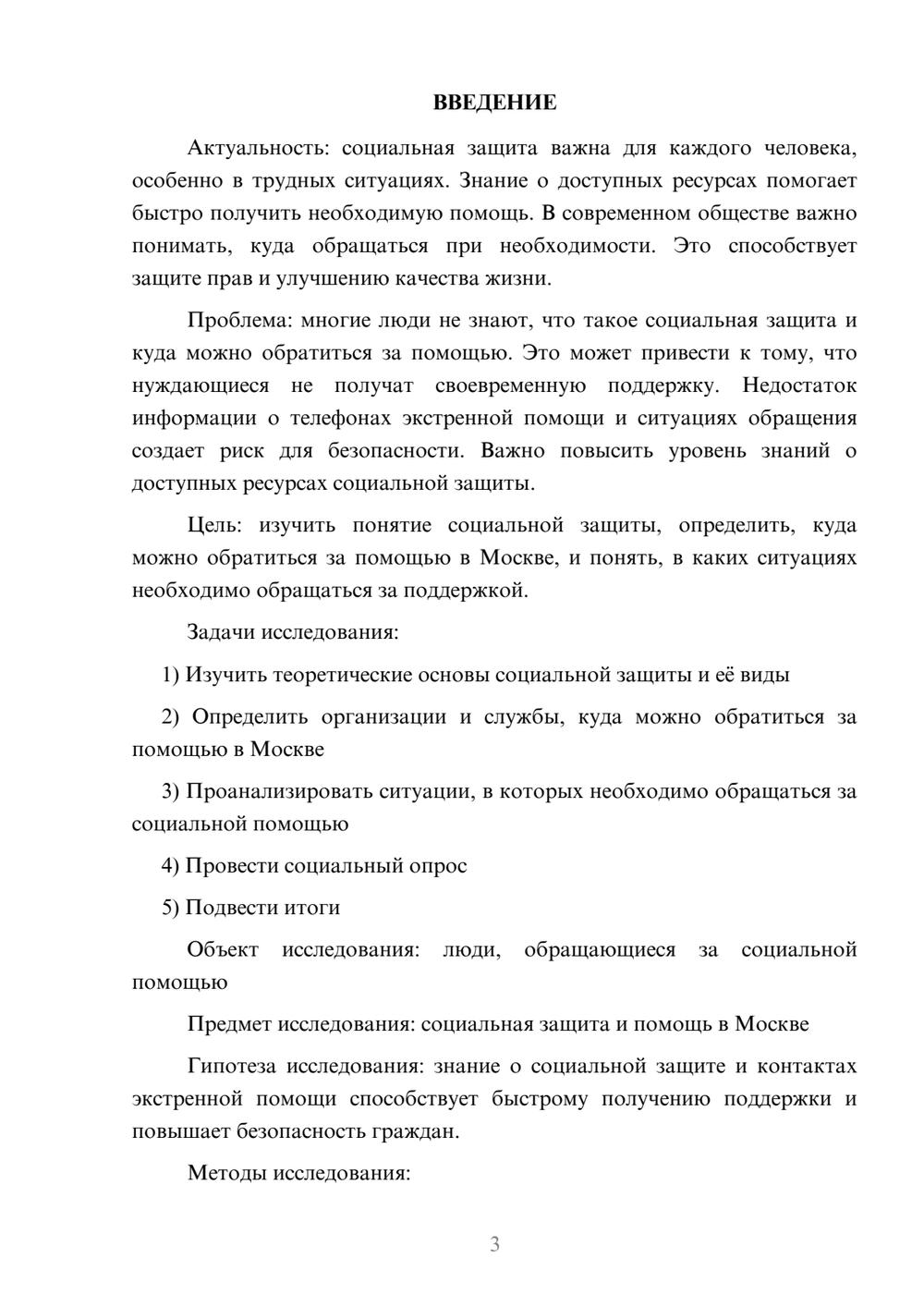 ВВЕДЕНИЕ

Актуальность: социальная защита важна для каждого человека, особенно в трудных ситуациях. Знание о доступных ресурсах помогает быстро получить необходимую помощь. В современном обществе важно понимать, куда обращаться при необходимости. Это способствует защите прав и улучшению качества жизни.

Проблема: многие люди не знают, что такое социальная защита и куда можно обратиться за помощью. Это может привести к тому, что нуждающиеся не получат своевременную поддержку. Недостаток информации о телефонах экстренной помощи и ситуациях обращения создает риск для безопасности. Важно повысить уровень знаний о доступных ресурсах социальной защиты.

Цель: изучить понятие социальной защиты, определить, куда можно обратиться за помощью в Москве, и понять, в каких ситуациях необходимо обращаться за поддержкой.

Задачи исследования:

1) Изучить теоретические основы социальной защиты и её виды

2) Определить организации и службы, куда можно обратиться за помощью в Москве

3) Проанализировать ситуации, в которых необходимо обращаться за социальной помощью

4) Провести социальный опрос

5) Подвести итоги

Объект исследования: люди, обращающиеся за социальной помощью

Предмет исследования: социальная защита и помощь в Москве

Гипотеза исследования: знание о социальной защите и контактах экстренной помощи способствует быстрому получению поддержки и повышает безопасность граждан.

Методы исследования:

3